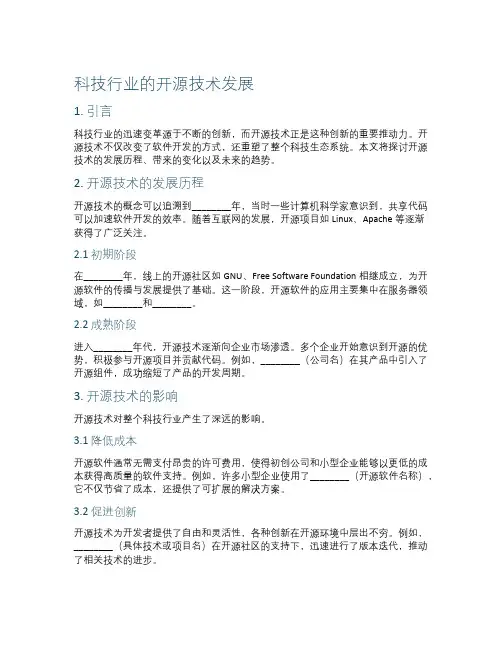 科技行业的开源技术发展

1. 引言

科技行业的迅速变革源于不断的创新，而开源技术正是这种创新的重要推动力。开源技术不仅改变了软件开发的方式，还重塑了整个科技生态系统。本文将探讨开源技术的发展历程、带来的变化以及未来的趋势。

2. 开源技术的发展历程

开源技术的概念可以追溯到________年，当时一些计算机科学家意识到，共享代码可以加速软件开发的效率。随着互联网的发展，开源项目如 Linux、Apache 等逐渐获得了广泛关注。

2.1 初期阶段

在________年，线上的开源社区如 GNU、Free Software Foundation 相继成立，为开源软件的传播与发展提供了基础。这一阶段，开源软件的应用主要集中在服务器领域，如________和________。

2.2 成熟阶段

进入________年代，开源技术逐渐向企业市场渗透。多个企业开始意识到开源的优势，积极参与开源项目并贡献代码。例如，________（公司名）在其产品中引入了开源组件，成功缩短了产品的开发周期。

3. 开源技术的影响

开源技术对整个科技行业产生了深远的影响。

3.1 降低成本

开源软件通常无需支付昂贵的许可费用，使得初创公司和小型企业能够以更低的成本获得高质量的软件支持。例如，许多小型企业使用了________（开源软件名称），它不仅节省了成本，还提供了可扩展的解决方案。

3.2 促进创新

开源技术为开发者提供了自由和灵活性，各种创新在开源环境中层出不穷。例如，________（具体技术或项目名）在开源社区的支持下，迅速进行了版本迭代，推动了相关技术的进步。